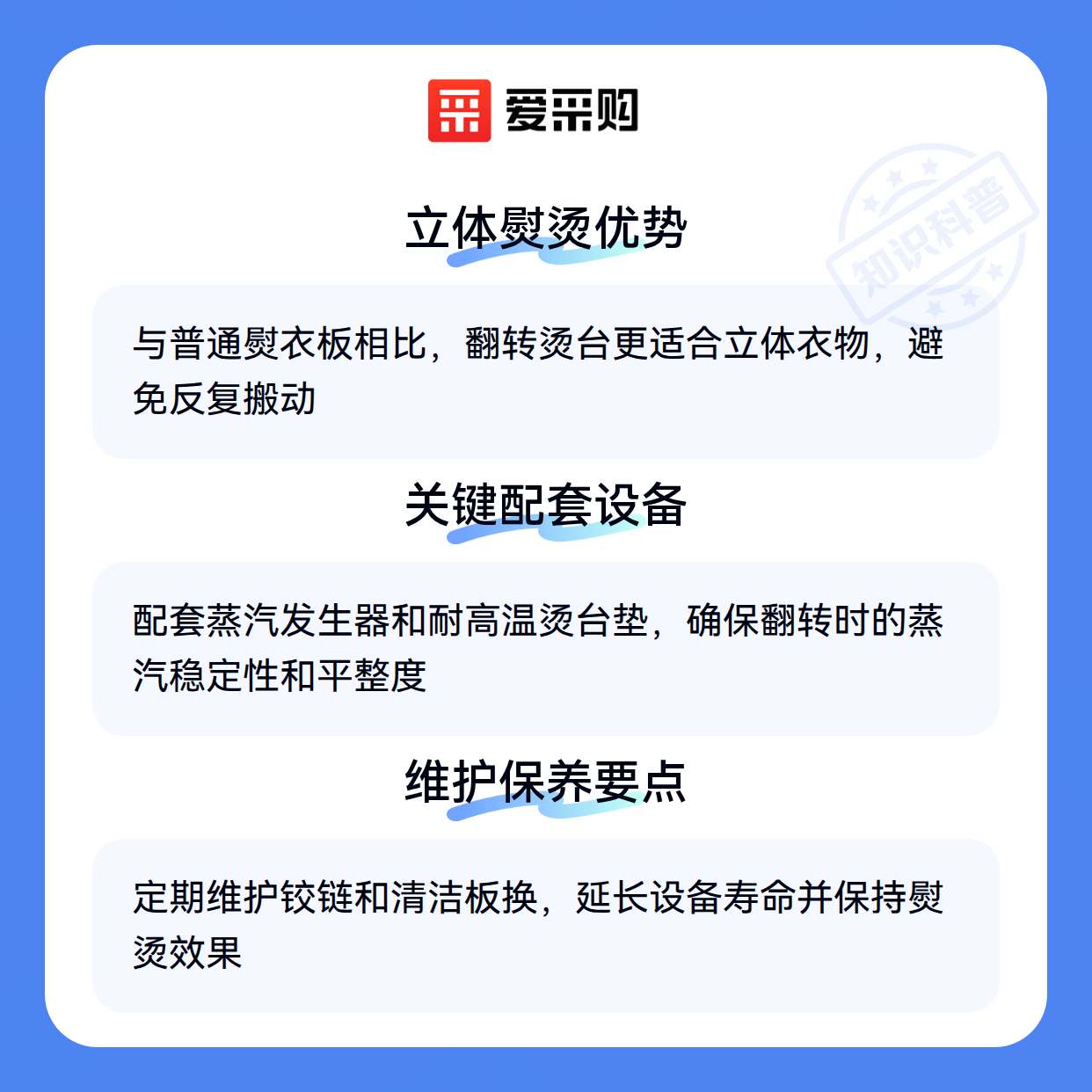 爱采购

立体熨烫优势

与普通熨衣板相比，翻转烫台更适合立体衣物，避免反复搬动

关键配套设备

配套蒸汽发生器和耐高温烫台垫，确保翻转时的蒸汽稳定性和平整度

维护保养要点

定期维护铰链和清洁板换，延长设备寿命并保持熨烫效果

知识科普